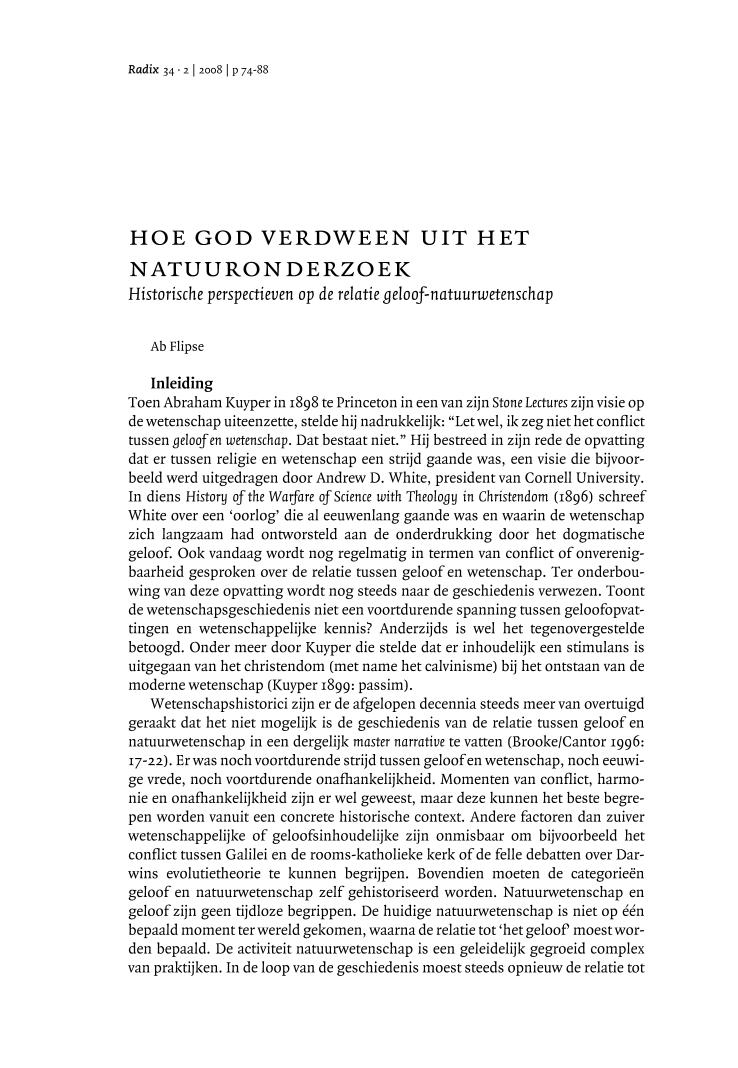 Radix 34 · 2 | 2008 | p 74-88

HOE GOD VERDWEEN UIT HET NATUURONDERZOEK
Historische perspectieven op de relatie geloof-natuurwetenschap

Ab Flipse

Inleiding
Toen Abraham Kuyper in 1898 te Princeton in een van zijn Stone Lectures zijn visie op de wetenschap uiteenzette, stelde hij nadrukkelijk: “Let wel, ik zeg niet het conflict tussen geloof en wetenschap. Dat bestaat niet.” Hij bestreed in zijn rede de opvatting dat er tussen religie en wetenschap een strijd gaande was, een visie die bijvoorbeeld werd uitgedragen door Andrew D. White, president van Cornell University. In diens History of the Warfare of Science with Theology in Christendom (1896) schreef White over een ‘oorlog’ die al eeuwenlang gaande was en waarin de wetenschap zich langzaam had ontworsteld aan de onderdrukking door het dogmatische geloof. Ook vandaag wordt nog regelmatig in termen van conflict of onverenigbaarheid gesproken over de relatie tussen geloof en wetenschap. Ter onderbouwing van deze opvatting wordt nog steeds naar de geschiedenis verwezen. Toont de wetenschapsgeschiedenis niet een voortdurende spanning tussen geloofopvattingen en wetenschappelijke kennis? Anderzijds is wel het tegenovergestelde betoogd. Onder meer door Kuyper die stelde dat er inhoudelijk een stimulans is uitgegaan van het christendom (met name het calvinisme) bij het ontstaan van de moderne wetenschap (Kuyper 1899: passim).

Wetenschapshistorici zijn er de afgelopen decennia steeds meer van overtuigd geraakt dat het niet mogelijk is de geschiedenis van de relatie tussen geloof en natuurwetenschap in een dergelijk master narrative te vatten (Brooke/Cantor 1996: 17-22). Er was noch voortdurende strijd tussen geloof en wetenschap, noch eeuwige vrede, noch voortdurende onafhankelijkheid. Momenten van conflict, harmonie en onafhankelijkheid zijn er wel geweest, maar deze kunnen het beste begrepen worden vanuit een concrete historische context. Andere factoren dan zuiver wetenschappelijke of geloofsinhoudelijke zijn onmisbaar om bijvoorbeeld het conflict tussen Galilei en de rooms-katholieke kerk of de felle debatten over Darwins evolutietheorie te kunnen begrijpen. Bovendien moeten de categorieën geloof en natuurwetenschap zelf gehistoriseerd worden. Natuurwetenschap en geloof zijn geen tijdloze begrippen. De huidige natuurwetenschap is niet op één bepaald moment ter wereld gekomen, waarna de relatie tot ‘het geloof’ moest worden bepaald. De activiteit natuurwetenschap is een geleidelijk gegroeid complex van praktijken. In de loop van de geschiedenis moest steeds opnieuw de relatie tot